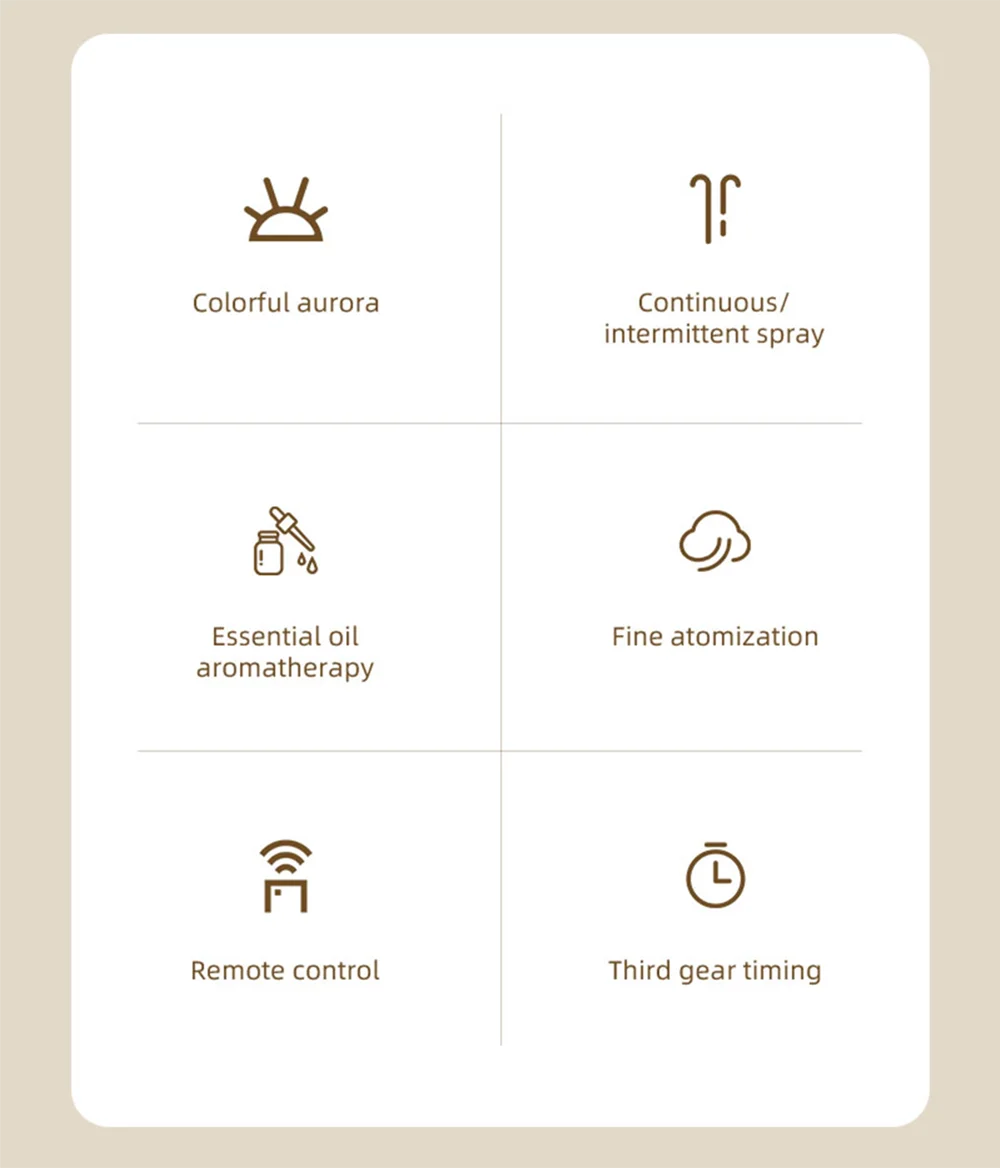 Colorful aurora

Continuous/ intermittent spray

Essential oil aromatherapy

Fine atomization

Remote control

Third gear timing